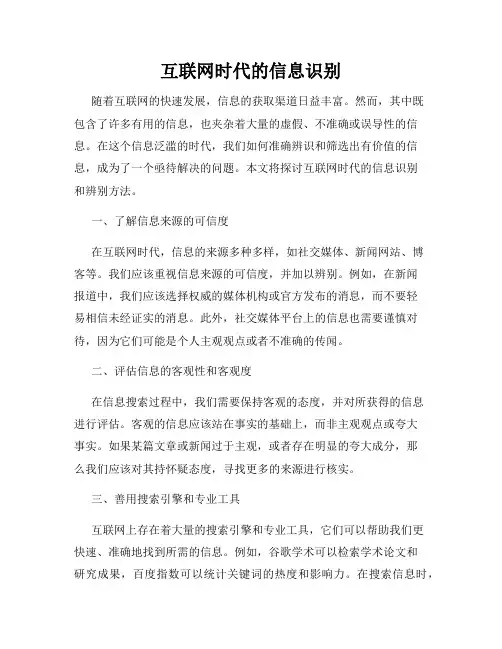 互联网时代的信息识别

随着互联网的快速发展，信息的获取渠道日益丰富。然而，其中既包含了许多有用的信息，也夹杂着大量的虚假、不准确或误导性的信息。在这个信息泛滥的时代，我们如何准确辨识和筛选出有价值的信息，成为了一个亟待解决的问题。本文将探讨互联网时代的信息识别和辨别方法。

一、了解信息来源的可信度

在互联网时代，信息的来源多种多样，如社交媒体、新闻网站、博客等。我们应该重视信息来源的可信度，并加以辨别。例如，在新闻报道中，我们应该选择权威的媒体机构或官方发布的消息，而不要轻易相信未经证实的消息。此外，社交媒体平台上的信息也需要谨慎对待，因为它们可能是个人主观观点或者不准确的传闻。

二、评估信息的客观性和客观度

在信息搜索过程中，我们需要保持客观的态度，并对所获得的信息进行评估。客观的信息应该站在事实的基础上，而非主观观点或夸大事实。如果某篇文章或新闻过于主观，或者存在明显的夸大成分，那么我们应该对其持怀疑态度，寻找更多的来源进行核实。

三、善用搜索引擎和专业工具

互联网上存在着大量的搜索引擎和专业工具，它们可以帮助我们更快速、准确地找到所需的信息。例如，谷歌学术可以检索学术论文和研究成果，百度指数可以统计关键词的热度和影响力。在搜索信息时，